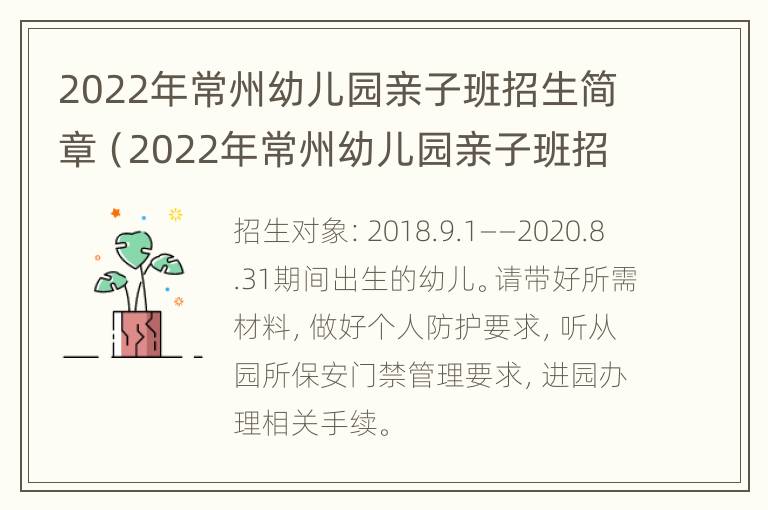 2022年常州幼儿园亲子班招生简章（2022年常州幼儿园亲子班招

招生对象：2018.9.1——2020.8.31期间出生的幼儿。请带好所需材料，做好个人防护要求，听从园所保安门禁管理要求，进园办理相关手续。